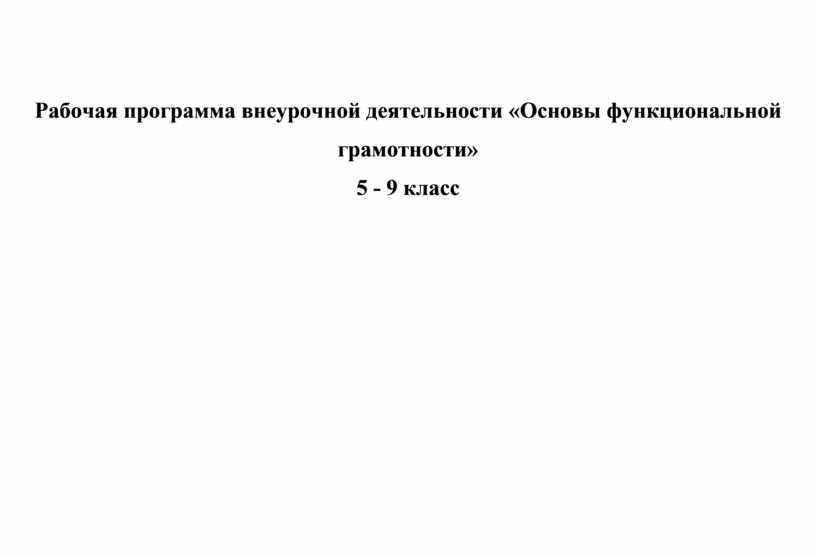 Рабочая программа внеурочной деятельности «Основы функциональной грамотности»

5 - 9 класс